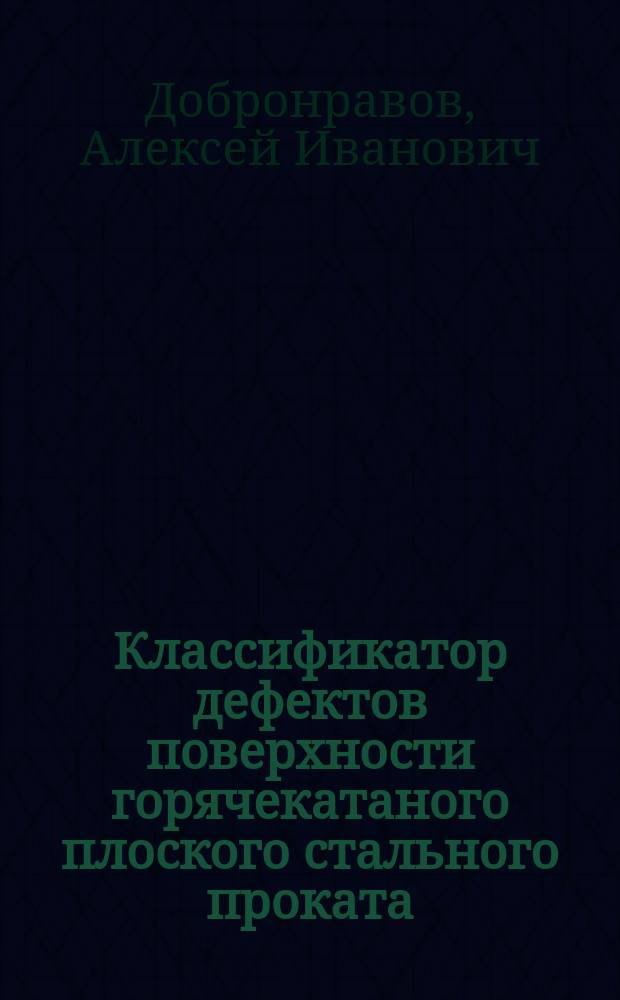 Добронравов, Алексей Иванович

Классификатор дефектов поверхности горячекатаного плоского стального проката